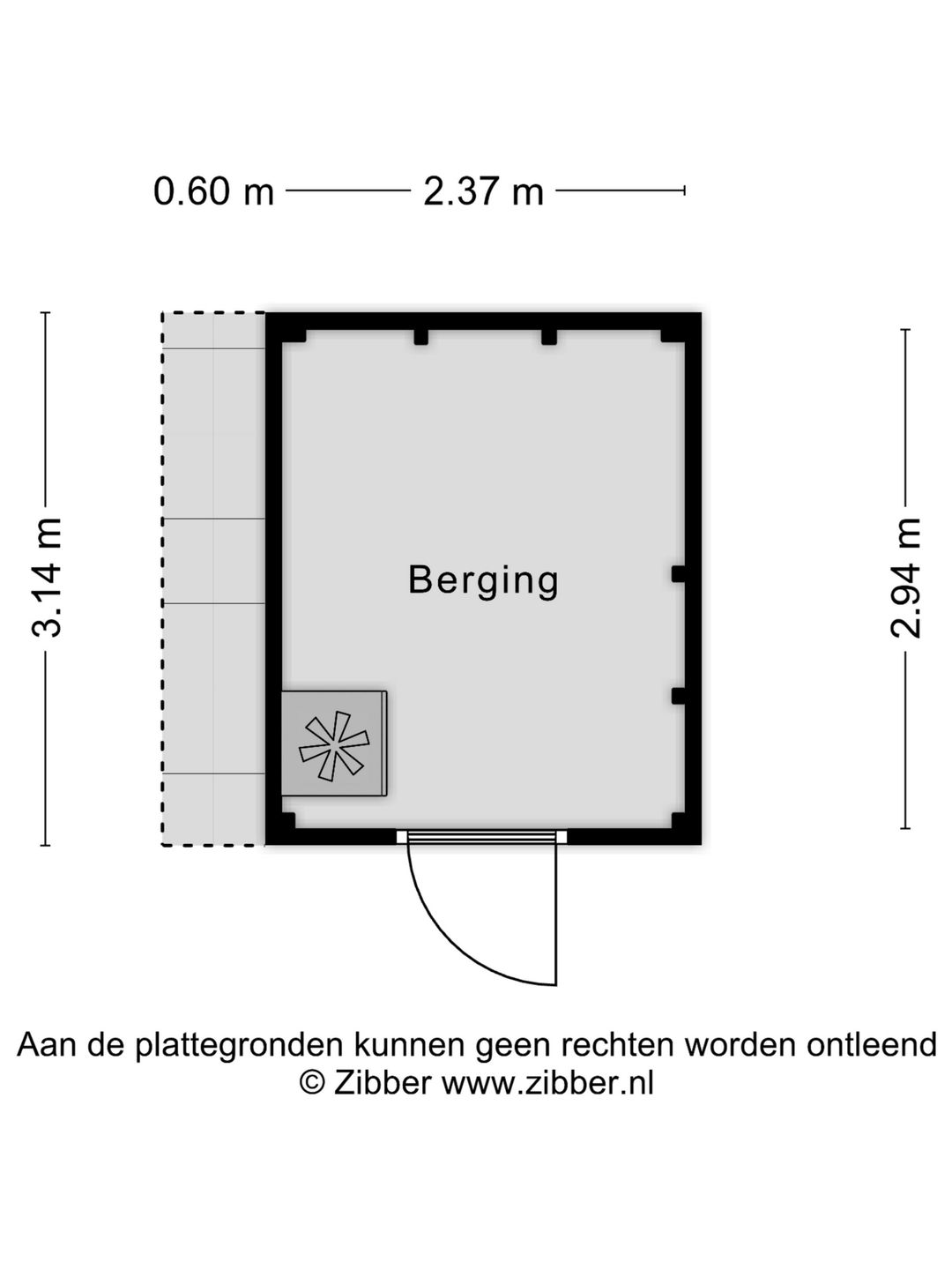 0.60 m

2.37 m

3.14 m

Berging

2.94 m

Aan de plattegronden kunnen geen rechten worden ontleend
© Zibber www.zibber.nl